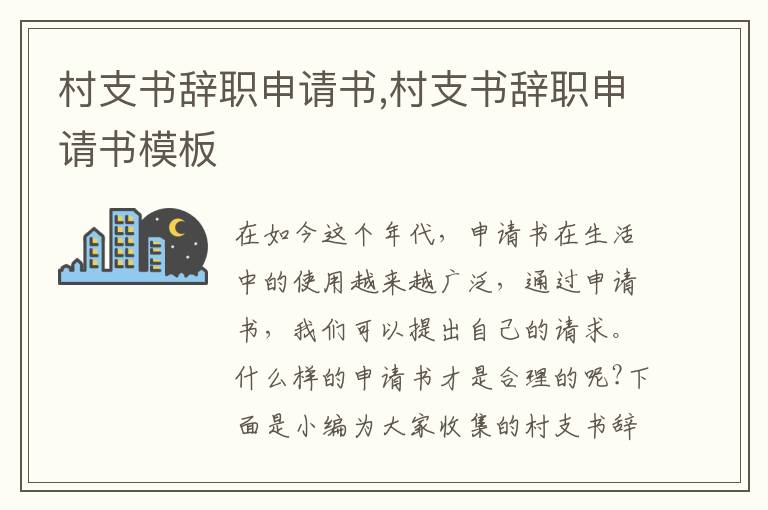 村支书辞职申请书,村支书辞职申请书模板

在如今这个年代，申请书在生活中的使用越来越广泛，通过申请书，我们可以提出自己的请求。什么样的申请书才是合理的呢？下面是小编为大家收集的村支书辞